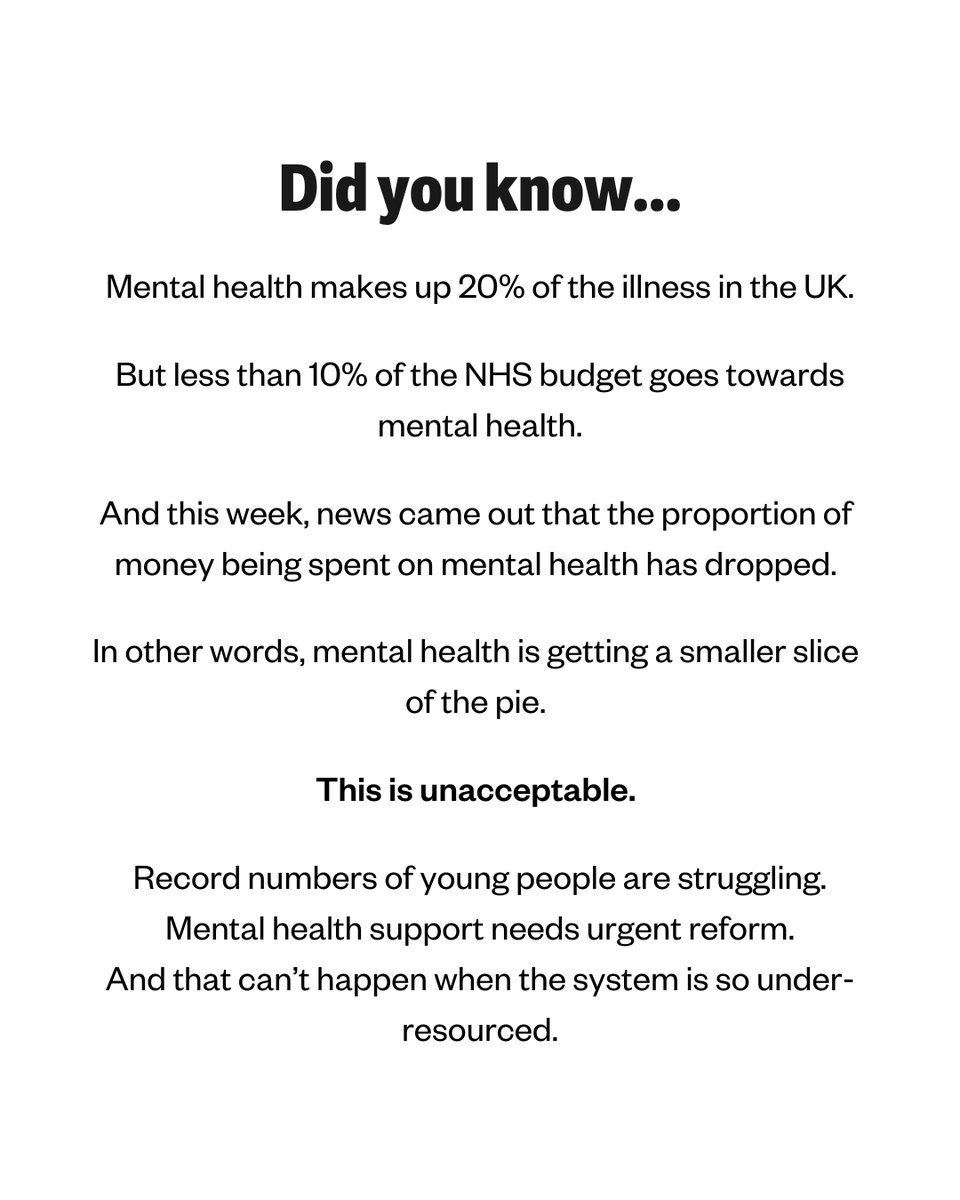 Did you know...

Mental health makes up 20% of the illness in the UK.

But less than 10% of the NHS budget goes towards mental health.

And this week, news came out that the proportion of money being spent on mental health has dropped.

In other words, mental health is getting a smaller slice of the pie.

This is unacceptable.

Record numbers of young people are struggling. Mental health support needs urgent reform. And that can't happen when the system is so under-resourced.